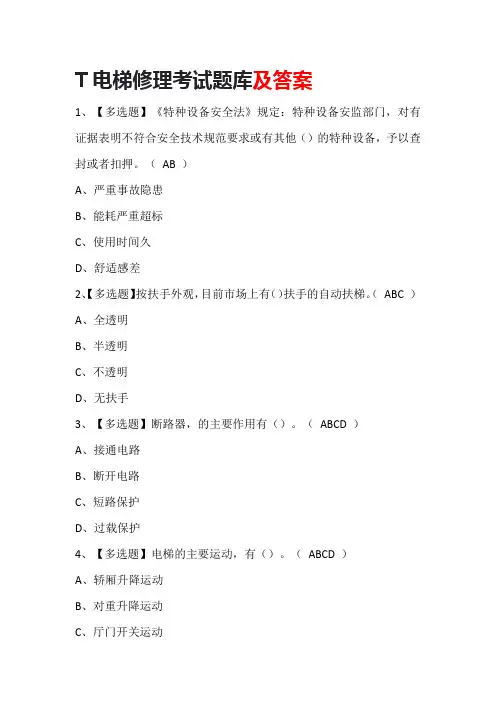 T 电梯修理考试题库及答案

1、【多选题】《特种设备安全法》规定：特种设备安监部门，对有证据表明不符合安全技术规范要求或有其他（）的特种设备，予以查封或者扣押。（ AB ）

A、严重事故隐患

B、能耗严重超标

C、使用时间久

D、舒适感差

2、【多选题】按扶手外观，目前市场上有()扶手的自动扶梯。（ ABC ）

A、全透明

B、半透明

C、不透明

D、无扶手

3、【多选题】断路器，的主要作用有（）。（ ABCD ）

A、接通电路

B、断开电路

C、短路保护

D、过载保护

4、【多选题】电梯的主要运动，有（）。（ ABCD ）

A、轿厢升降运动

B、对重升降运动

C、厅门开关运动